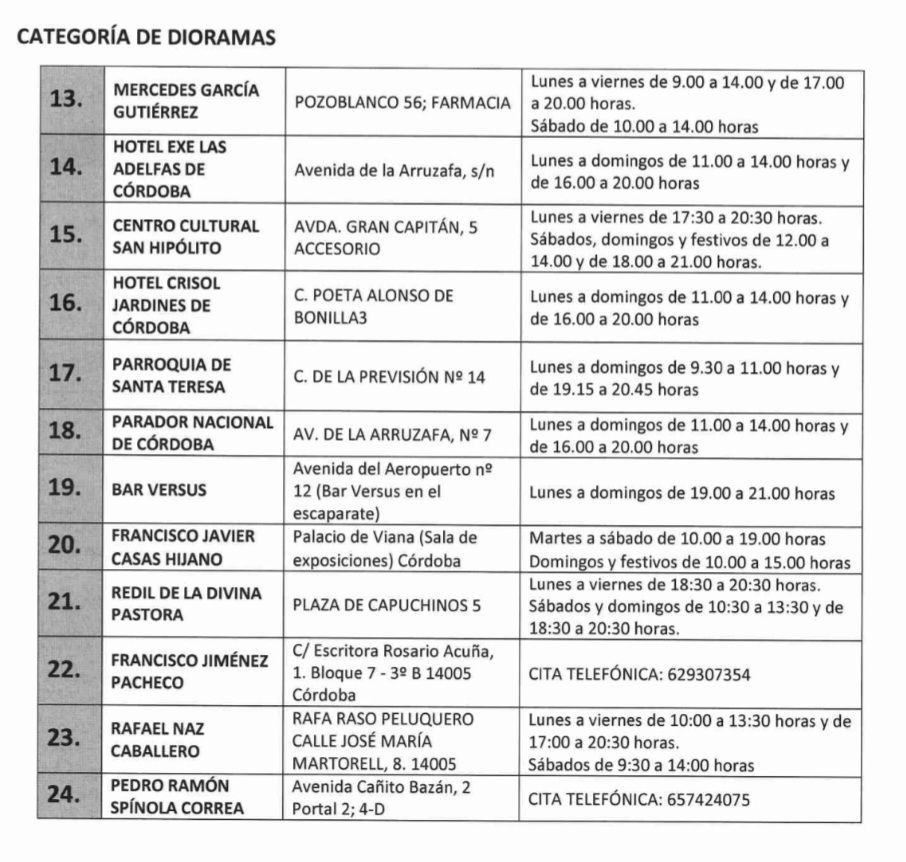 CATEGORÍA DE DIORAMAS

| | | | |
|---|---|---|---|
| 13. | MERCEDES GARCÍA GUTIÉRREZ | POZOBLANCO 56; FARMACIA | Lunes a viernes de 9.00 a 14.00 y de 17.00 a 20.00 horas. Sábado de 10.00 a 14.00 horas |
| 14. | HOTEL EXE LAS ADELFAS DE CÓRDOBA | Avenida de la Arruzafa, s/n | Lunes a domingos de 11.00 a 14.00 horas y de 16.00 a 20.00 horas |
| 15. | CENTRO CULTURAL SAN HIPÓLITO | AVDA. GRAN CAPITÁN, 5 ACCESORIO | Lunes a viernes de 17:30 a 20:30 horas. Sábados, domingos y festivos de 12.00 a 14.00 y de 18.00 a 21.00 horas. |
| 16. | HOTEL CRISOL JARDINES DE CÓRDOBA | C. POETA ALONSO DE BONILLA3 | Lunes a domingos de 11.00 a 14.00 horas y de 16.00 a 20.00 horas |
| 17. | PARROQUIA DE SANTA TERESA | C. DE LA PREVISIÓN Nº 14 | Lunes a domingos de 9.30 a 11.00 horas y de 19.15 a 20.45 horas |
| 18. | PARADOR NACIONAL DE CÓRDOBA | AV. DE LA ARRUZAFA, Nº 7 | Lunes a domingos de 11.00 a 14.00 horas y de 16.00 a 20.00 horas |
| 19. | BAR VERSUS | Avenida del Aeropuerto nº 12 (Bar Versus en el escaparate) | Lunes a domingos de 19.00 a 21.00 horas |
| 20. | FRANCISCO JAVIER CASAS HIJANO | Palacio de Viana (Sala de exposiciones) Córdoba | Martes a sábado de 10.00 a 19.00 horas Domingos y festivos de 10.00 a 15.00 horas |
| 21. | REDIL DE LA DIVINA PASTORA | PLAZA DE CAPUCHINOS 5 | Lunes a viernes de 18:30 a 20:30 horas. Sábados y domingos de 10:30 a 13:30 y de 18:30 a 20:30 horas. |
| 22. | FRANCISCO JIMÉNEZ PACHECO | C/ Escritora Rosario Acuña, 1. Bloque 7 - 3º B 14005 Córdoba | CITA TELEFÓNICA: 629307354 |
| 23. | RAFAEL NAZ CABALLERO | RAFA RASO PELUQUERO CALLE JOSÉ MARÍA MARTORELL, 8. 14005 | Lunes a viernes de 10:00 a 13:30 horas y de 17:00 a 20:30 horas. Sábados de 9:30 a 14:00 horas |
| 24. | PEDRO RAMÓN SPÍNOLA CORREA | Avenida Cañito Bazán, 2 Portal 2; 4-D | CITA TELEFÓNICA: 657424075 |